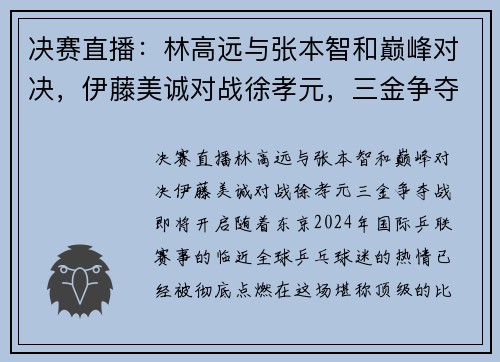 决赛直播：林高远与张本智和巅峰对决，伊藤美诚对战徐孝元，三金争夺

决赛直播林高远与张本智和巅峰对决伊藤美诚对战徐孝元三金争夺战即将开启随着东京2024年国际乒联赛事的临近全球乒乓球迷的热情已经被彻底点燃在这场堪称顶级的比